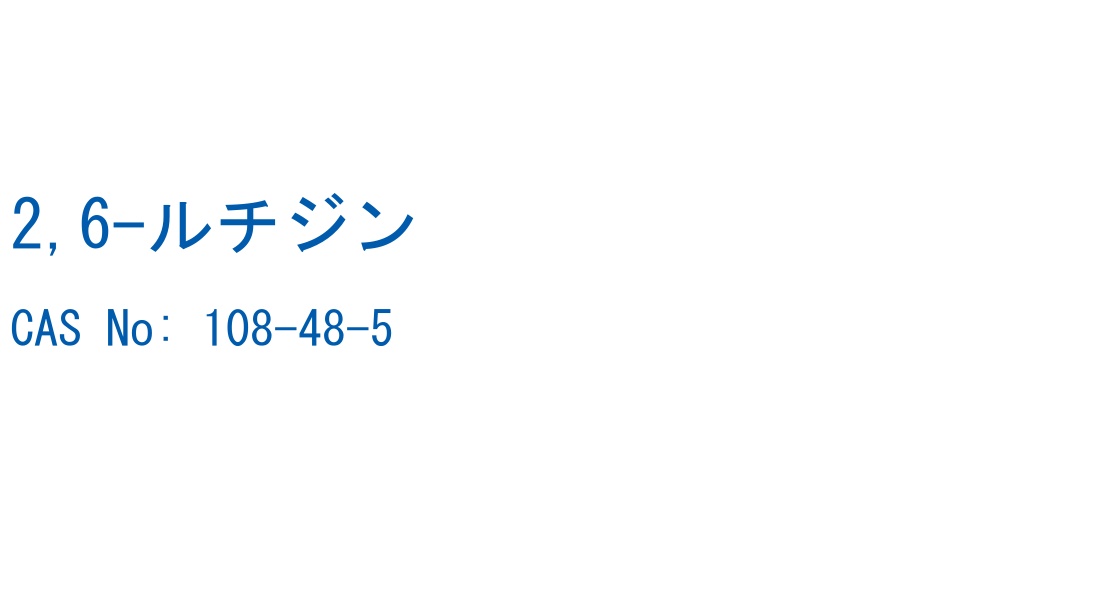 2,6-ルチジン

CAS No: 108-48-5